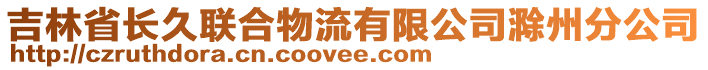 吉林省长久联合物流有限公司滁州分公司
http://czruthdora.cn.coovee.com